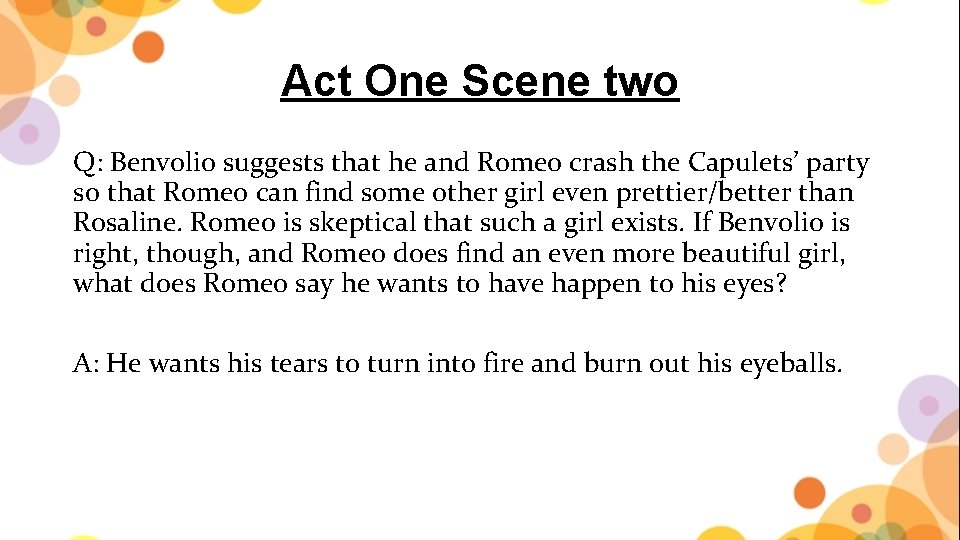 Act One Scene two

Q: Benvolio suggests that he and Romeo crash the Capulets' party so that Romeo can find some other girl even prettier/better than Rosaline. Romeo is skeptical that such a girl exists. If Benvolio is right, though, and Romeo does find an even more beautiful girl, what does Romeo say he wants to have happen to his eyes?

A: He wants his tears to turn into fire and burn out his eyeballs.